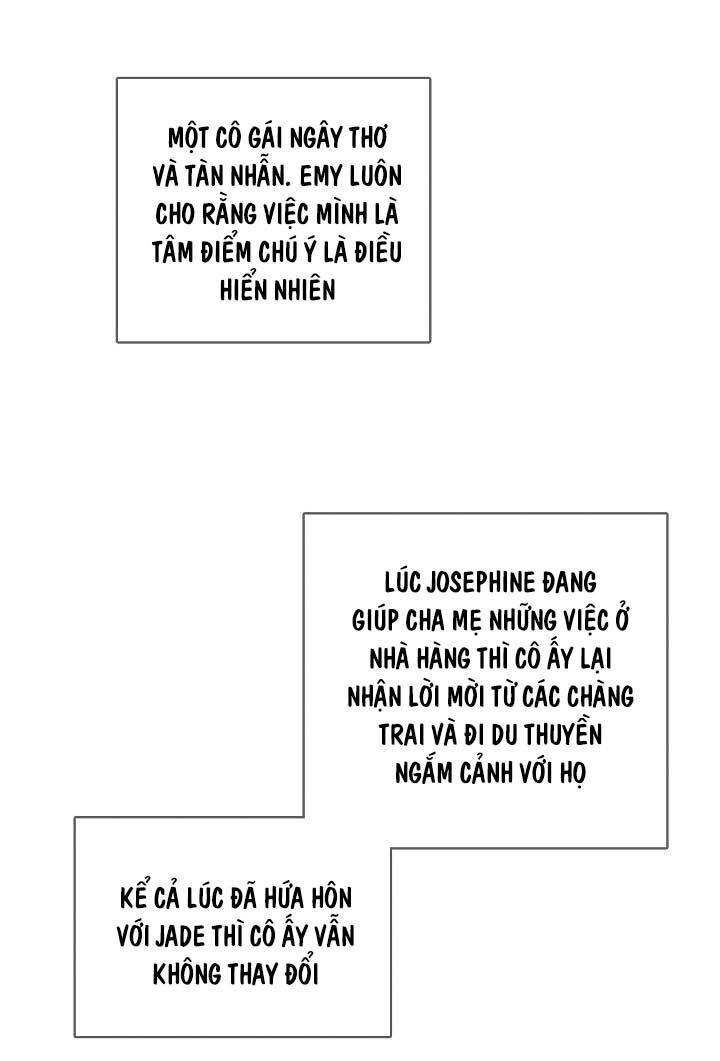 MỘT CÔ GÁI NGÂY THƠ VÀ TÀN NHẪN. EMY LUÔN CHO RẰNG VIỆC MÌNH LÀ TÂM ĐIỂM CHÚ Ý LÀ ĐIỀU HIỂN NHIÊN

LÚC JOSEPHINE ĐANG GIÚP CHA MẸ NHỮNG VIỆC Ở NHÀ HÀNG THÌ CÔ ẤY LẠI NHẬN LỜI MỜI TỪ CÁC CHÀNG TRAI VÀ ĐI DU THUYỀN NGẮM CẢNH VỚI HỌ

KỂ CẢ LÚC ĐÃ HỨA HÔN VỚI JADE THÌ CÔ ẤY VẪN KHÔNG THAY ĐỔI